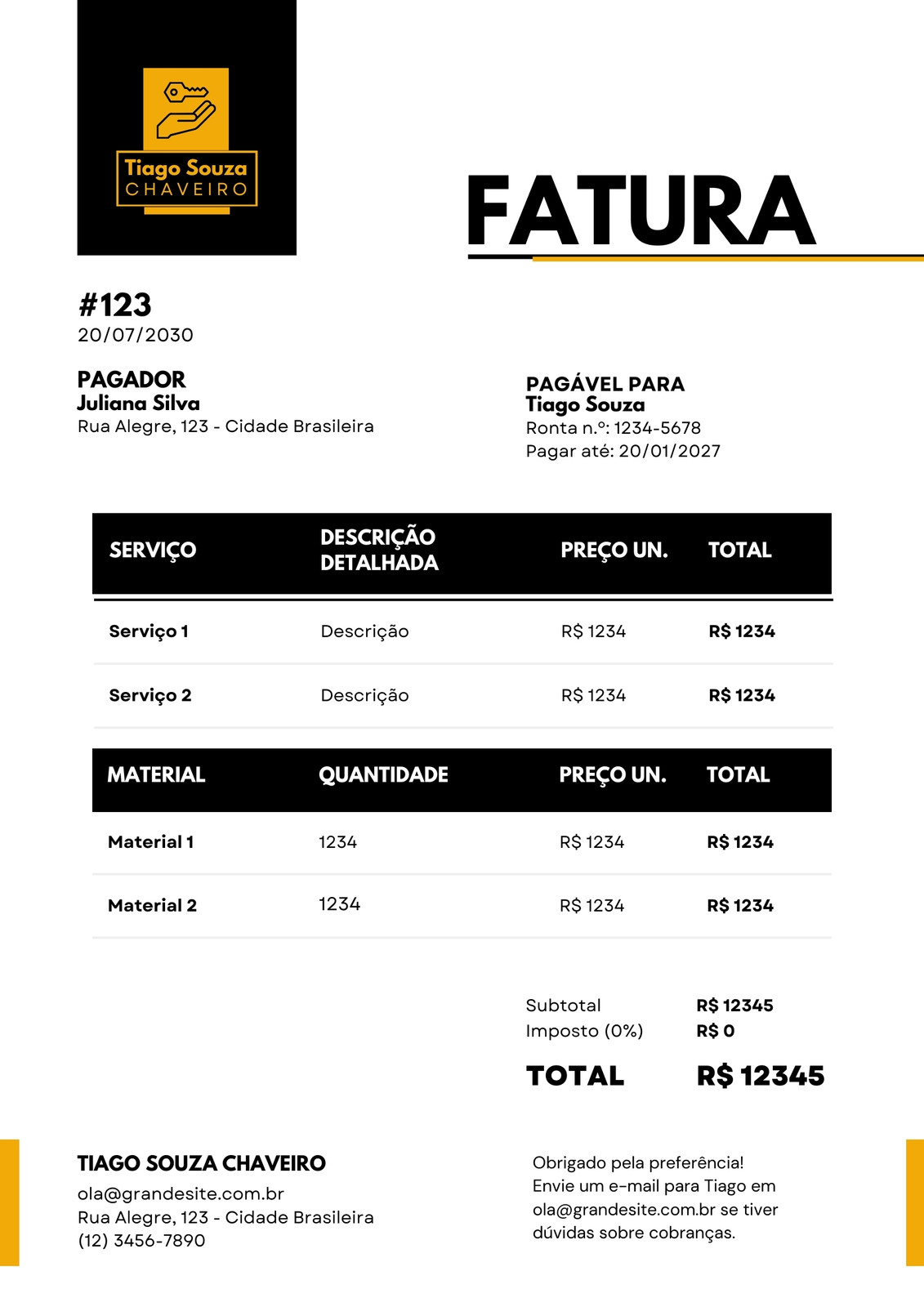 Tiago Souza
CHAVEIRO

FATURA

#123
20/07/2030

PAGADOR
Juliana Silva
Rua Alegre, 123 - Cidade Brasileira

PAGÁVEL PARA
Tiago Souza
Ronta n.º: 1234-5678
Pagar até: 20/01/2027

| SERVIÇO | DESCRIÇÃO DETALHADA | PREÇO UN. | TOTAL |
|---|---|---|---|
| Serviço 1 | Descrição | R$ 1234 | R$ 1234 |
| Serviço 2 | Descrição | R$ 1234 | R$ 1234 |

| MATERIAL | QUANTIDADE | PREÇO UN. | TOTAL |
|---|---|---|---|
| Material 1 | 1234 | R$ 1234 | R$ 1234 |
| Material 2 | 1234 | R$ 1234 | R$ 1234 |

Subtotal R$ 12345
Imposto (0%) R$ 0
TOTAL R$ 12345

TIAGO SOUZA CHAVEIRO
ola@grandesite.com.br
Rua Alegre, 123 - Cidade Brasileira
(12) 3456-7890

Obrigado pela preferência! Envie um e-mail para Tiago em ola@grandesite.com.br se tiver dúvidas sobre cobranças.